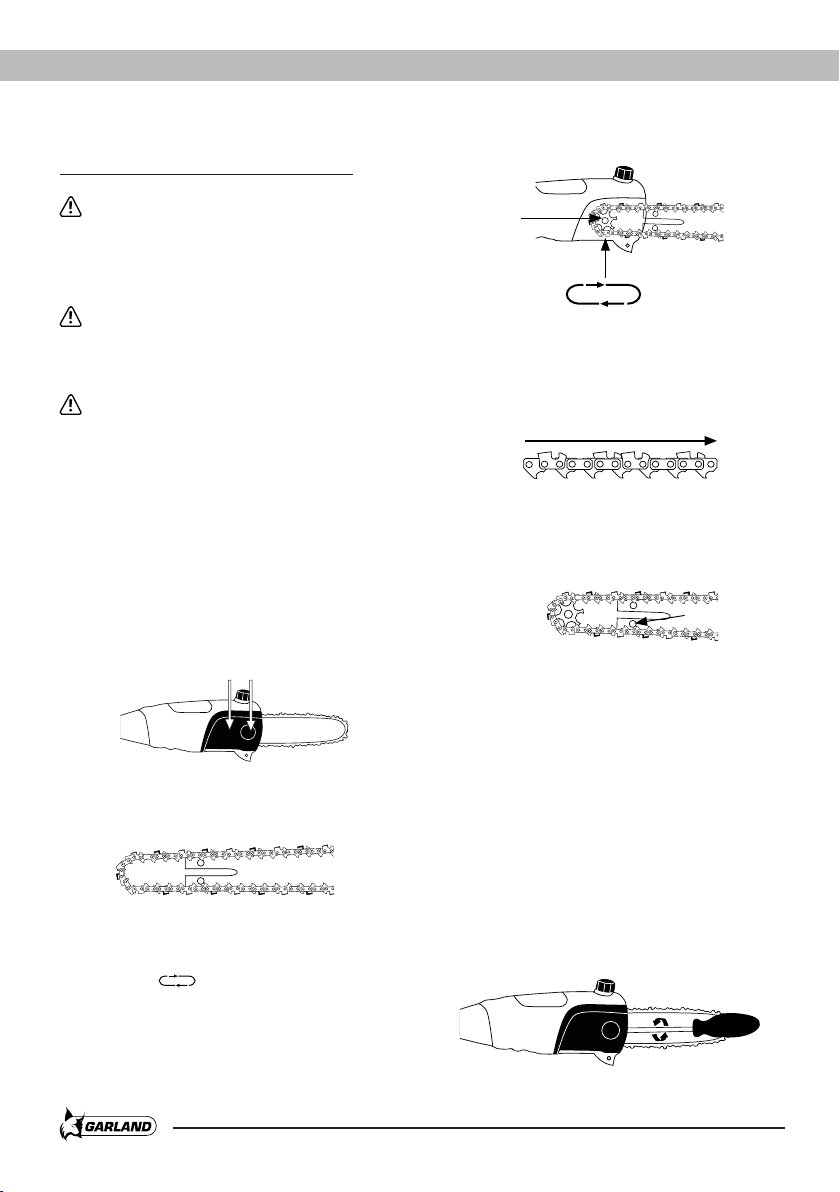 GARLAND